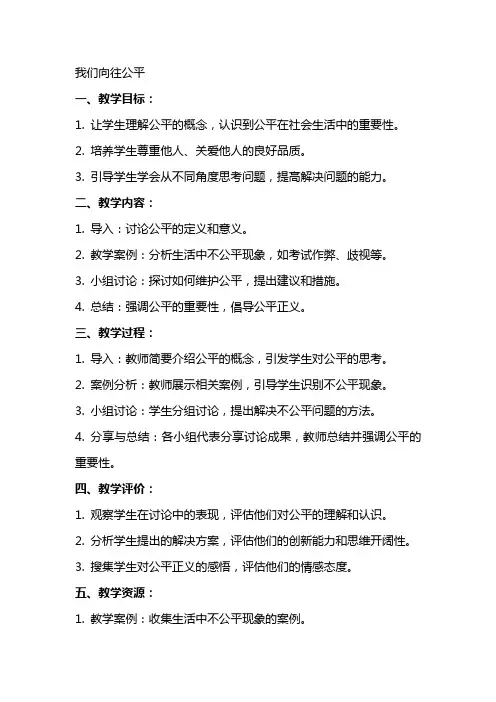 我们向往公平

一、教学目标：

1. 让学生理解公平的概念，认识到公平在社会生活中的重要性。

2. 培养学生尊重他人、关爱他人的良好品质。

3. 引导学生学会从不同角度思考问题，提高解决问题的能力。

二、教学内容：

1. 导入：讨论公平的定义和意义。

2. 教学案例：分析生活中不公平现象，如考试作弊、歧视等。

3. 小组讨论：探讨如何维护公平，提出建议和措施。

4. 总结：强调公平的重要性，倡导公平正义。

三、教学过程：

1. 导入：教师简要介绍公平的概念，引发学生对公平的思考。

2. 案例分析：教师展示相关案例，引导学生识别不公平现象。

3. 小组讨论：学生分组讨论，提出解决不公平问题的方法。

4. 分享与总结：各小组代表分享讨论成果，教师总结并强调公平的重要性。

四、教学评价：

1. 观察学生在讨论中的表现，评估他们对公平的理解和认识。

2. 分析学生提出的解决方案，评估他们的创新能力和思维开阔性。

3. 搜集学生对公平正义的感悟，评估他们的情感态度。

五、教学资源：

1. 教学案例：收集生活中不公平现象的案例。